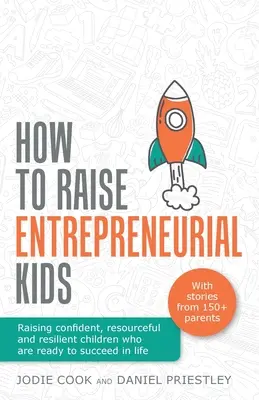 HOW TO RAISE ENTREPRENEURIAL KIDS

With stories from 150+ parents

Raising confident, resourceful and resilient children who are ready to succeed in life

JODIE COOK AND DANIEL PRIESTLEY